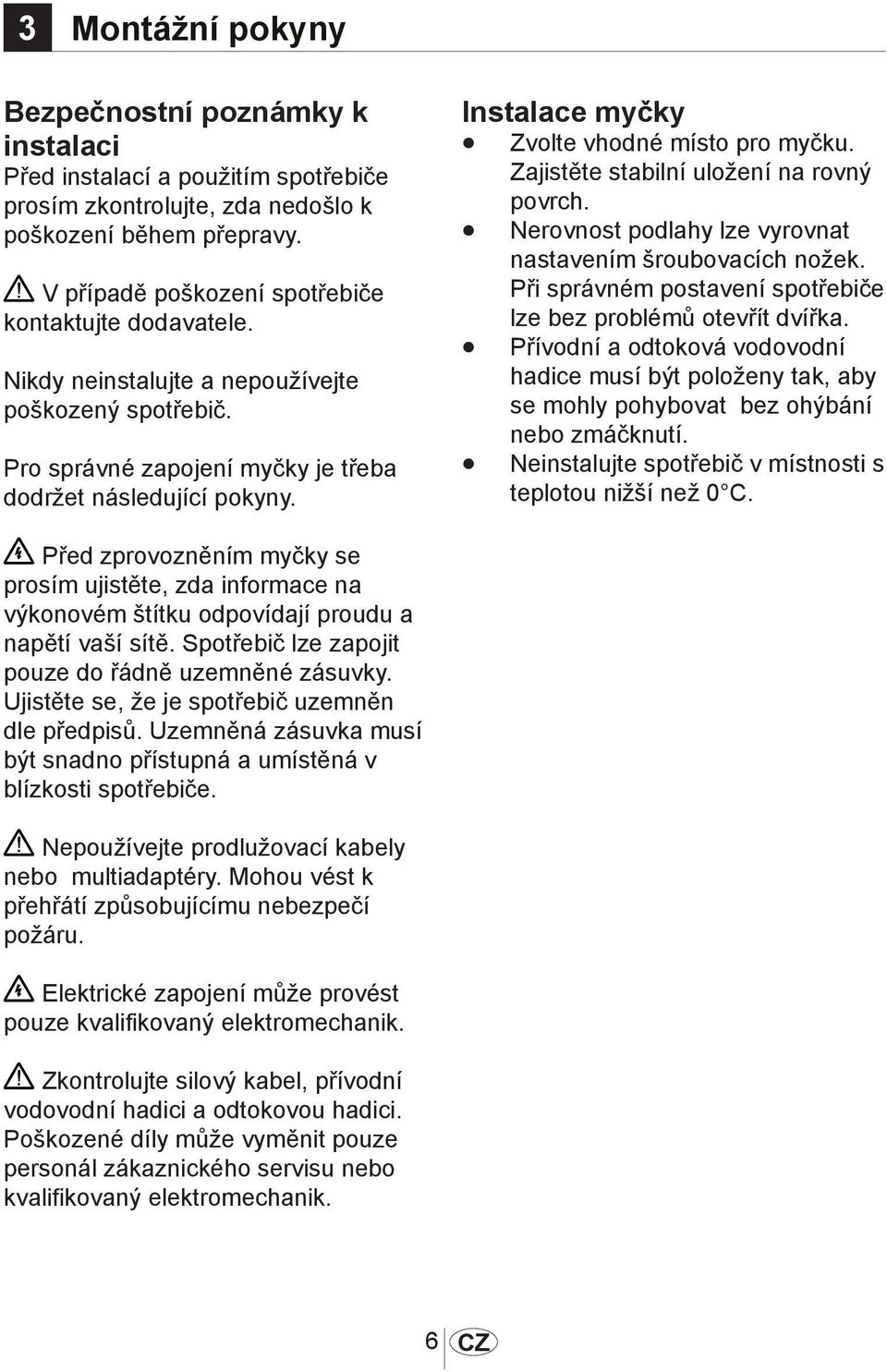 3 Montážní pokyny

Bezpečnostní poznámky k instalaci
Před instalací a použitím spotřebiče prosím zkontrolujte, zda nedošlo k poškození během přepravy.

V případě poškození spotřebiče kontaktujte dodavatele.

Nikdy neinstalujte a nepoužívejte poškozený spotřebič.

Pro správné zapojení myčky je třeba dodržet následující pokyny.

Před zprovozněním myčky se prosím ujistěte, zda informace na výkonovém štítku odpovídají proudu a napětí vaší sítě. Spotřebič lze zapojit pouze do řádně uzemněné zásuvky. Ujistěte se, že je spotřebič uzemněn dle předpisů. Uzemněná zásuvka musí být snadno přístupná a umístěná v blízkosti spotřebiče.

Nepoužívejte prodlužovací kabely nebo multiadaptéry. Mohou vést k přehřátí způsobujícímu nebezpečí požáru.

Elektrické zapojení může provést pouze kvalifikovaný elektromechanik.

Zkontrolujte silový kabel, přívodní vodovodní hadici a odtokovou hadici. Poškozené díly může vyměnit pouze personál zákaznického servisu nebo kvalifikovaný elektromechanik.

Instalace myčky
• Zvolte vhodné místo pro myčku. Zajistěte stabilní uložení na rovný povrch.
• Nerovnost podlahy lze vyrovnat nastavením šroubovacích nožek. Při správném postavení spotřebiče lze bez problémů otevřít dvířka.
• Přívodní a odtoková vodovodní hadice musí být položeny tak, aby se mohly pohybovat bez ohýbání nebo zmáčknutí.
• Neinstalujte spotřebič v místnosti s teplotou nižší než 0°C.

6 CZ